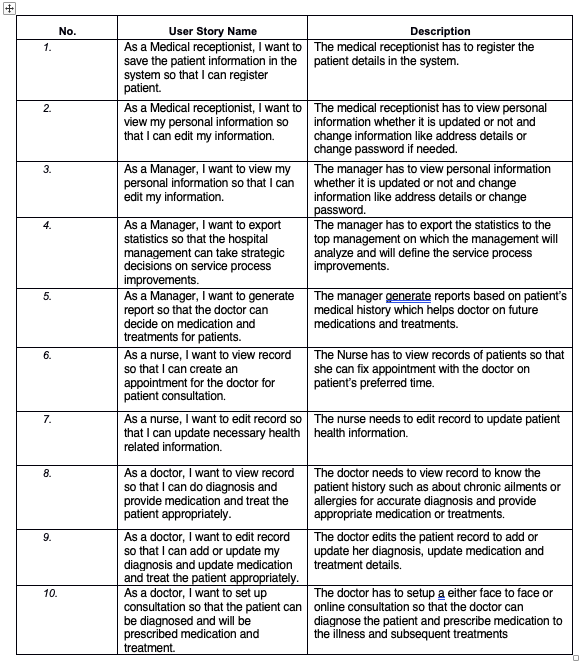 | No. | User Story Name | Description |
|---|---|---|
| 1. | As a Medical receptionist, I want to save the patient information in the system so that I can register patient. | The medical receptionist has to register the patient details in the system. |
| 2. | As a Medical receptionist, I want to view my personal information so that I can edit my information. | The medical receptionist has to view personal information whether it is updated or not and change information like address details or change password if needed. |
| 3. | As a Manager, I want to view my personal information so that I can edit my information. | The manager has to view personal information whether it is updated or not and change information like address details or change password. |
| 4. | As a Manager, I want to export statistics so that the hospital management can take strategic decisions on service process improvements. | The manager has to export the statistics to the top management on which the management will analyze and will define the service process improvements. |
| 5. | As a Manager, I want to generate report so that the doctor can decide on medication and treatments for patients. | The manager generate reports based on patient's medical history which helps doctor on future medications and treatments. |
| 6. | As a nurse, I want to view record so that I can create an appointment for the doctor for patient consultation. | The Nurse has to view records of patients so that she can fix appointment with the doctor on patient's preferred time. |
| 7. | As a nurse, I want to edit record so that I can update necessary health related information. | The nurse needs to edit record to update patient health information. |
| 8. | As a doctor, I want to view record so that I can do diagnosis and provide medication and treat the patient appropriately. | The doctor needs to view record to know the patient history such as about chronic ailments or allergies for accurate diagnosis and provide appropriate medication or treatments. |
| 9. | As a doctor, I want to edit record so that I can add or update my diagnosis and update medication and treat the patient appropriately. | The doctor edits the patient record to add or update her diagnosis, update medication and treatment details. |
| 10. | As a doctor, I want to set up consultation so that the patient can be diagnosed and will be prescribed medication and treatment. | The doctor has to setup a either face to face or online consultation so that the doctor can diagnose the patient and prescribe medication to the illness and subsequent treatments |